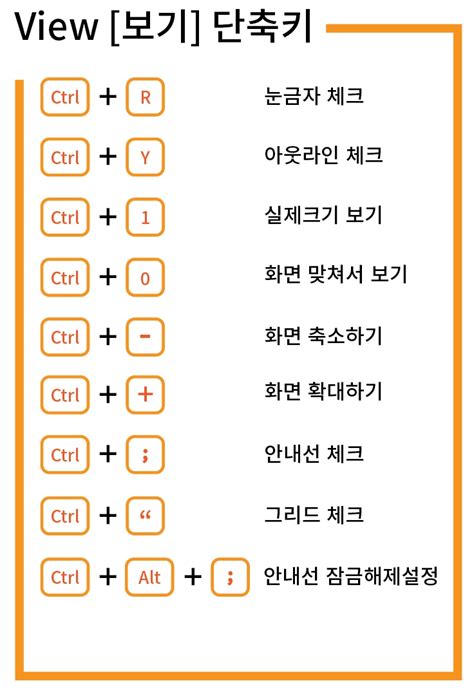 View [보기] 단축키

Ctrl + R 눈금자 체크

Ctrl + Y 아웃라인 체크

Ctrl + 1 실제크기 보기

Ctrl + 0 화면 맞쳐서 보기

Ctrl + - 화면 축소하기

Ctrl + + 화면 확대하기

Ctrl + ; 안내선 체크

Ctrl + “ 그리드 체크

Ctrl + Alt + ; 안내선 잠금해제설정